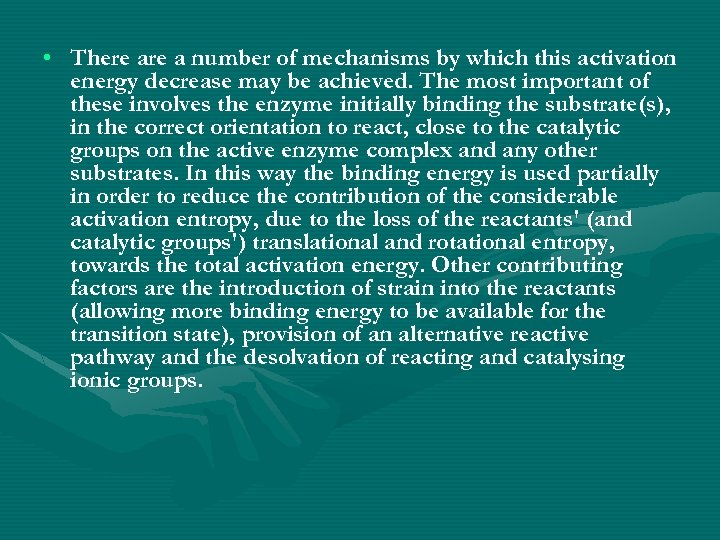 • There are a number of mechanisms by which this activation energy decrease may be achieved. The most important of these involves the enzyme initially binding the substrate(s), in the correct orientation to react, close to the catalytic groups on the active enzyme complex and any other substrates. In this way the binding energy is used partially in order to reduce the contribution of the considerable activation entropy, due to the loss of the reactants' (and catalytic groups') translational and rotational entropy, towards the total activation energy. Other contributing factors are the introduction of strain into the reactants (allowing more binding energy to be available for the transition state), provision of an alternative reactive pathway and the desolvation of reacting and catalysing ionic groups.